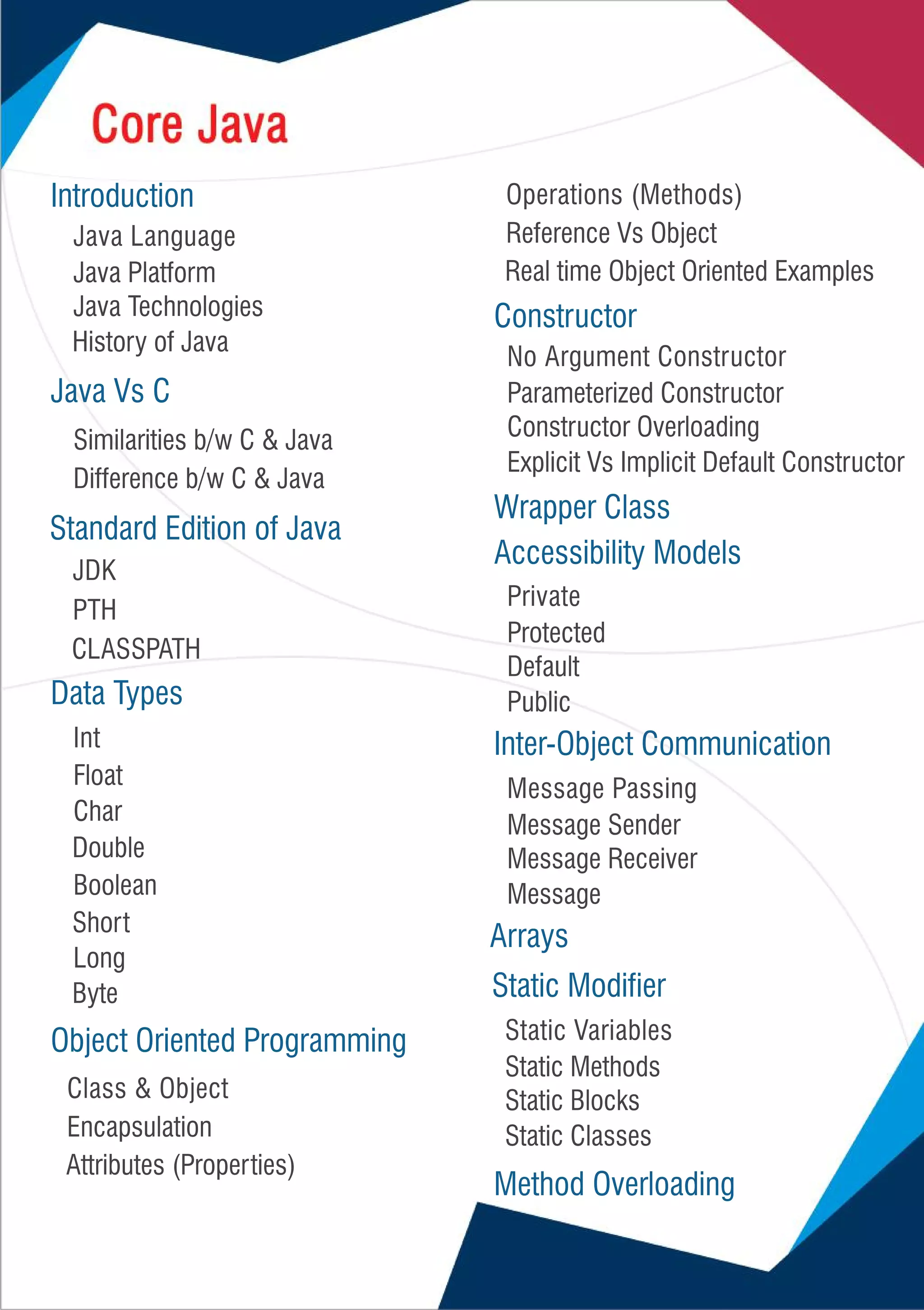 Core Java

Introduction
Java Language
Java Platform
Java Technologies
History of Java

Java Vs C
Similarities b/w C & Java
Difference b/w C & Java

Standard Edition of Java
JDK
PTH
CLASSPATH

Data Types
Int
Float
Char
Double
Boolean
Short
Long
Byte

Object Oriented Programming
Class & Object
Encapsulation
Attributes (Properties)
Operations (Methods)
Reference Vs Object
Real time Object Oriented Examples

Constructor
No Argument Constructor
Parameterized Constructor
Constructor Overloading
Explicit Vs Implicit Default Constructor

Wrapper Class

Accessibility Models
Private
Protected
Default
Public

Inter-Object Communication
Message Passing
Message Sender
Message Receiver
Message

Arrays

Static Modifier
Static Variables
Static Methods
Static Blocks
Static Classes

Method Overloading